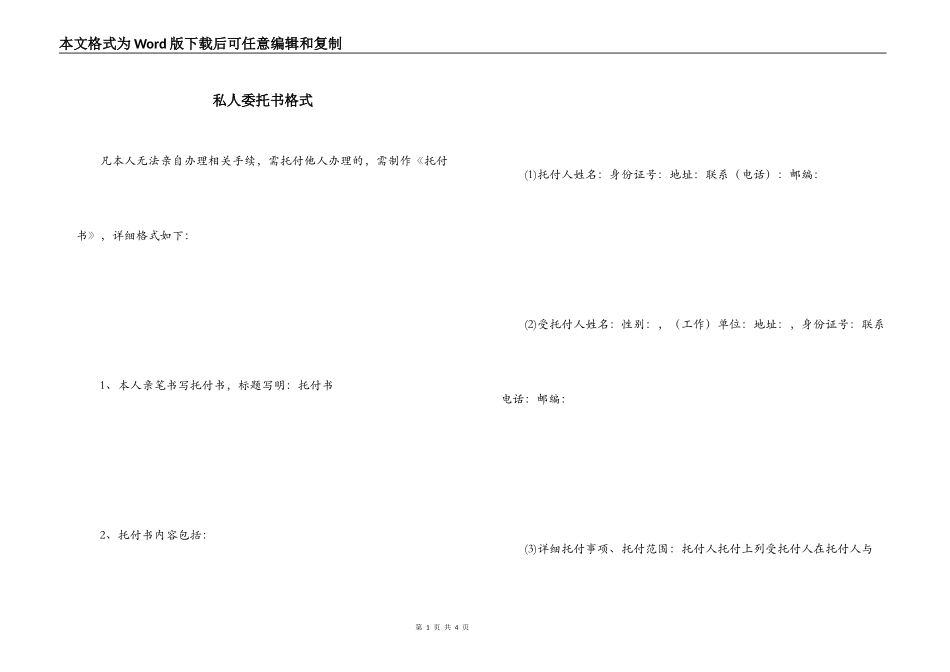 本文格式为Word版下载后可任意编辑和复制

私人委托书格式

凡本人无法亲自办理相关手续，需托付他人办理的，需制作《托付书》，详细格式如下：

1、本人亲笔书写托付书，标题写明：托付书

2、托付书内容包括：

(1)托付人姓名：身份证号：地址：联系（电话）：邮编：

(2)受托付人姓名：性别：，（工作）单位：地址：，身份证号：联系电话：邮编：

(3)详细托付事项、托付范围：托付人托付上列受托付人在托付人与

第 1 页 共 4 页